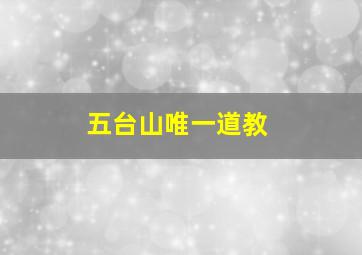 五台山唯一道教